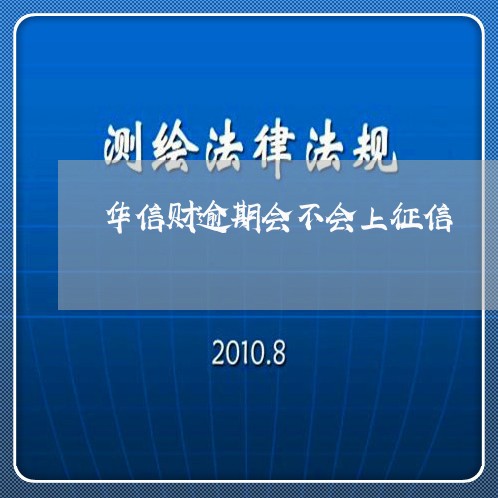 测绘法律法规

华信财逾期会不会上征信

2010.8